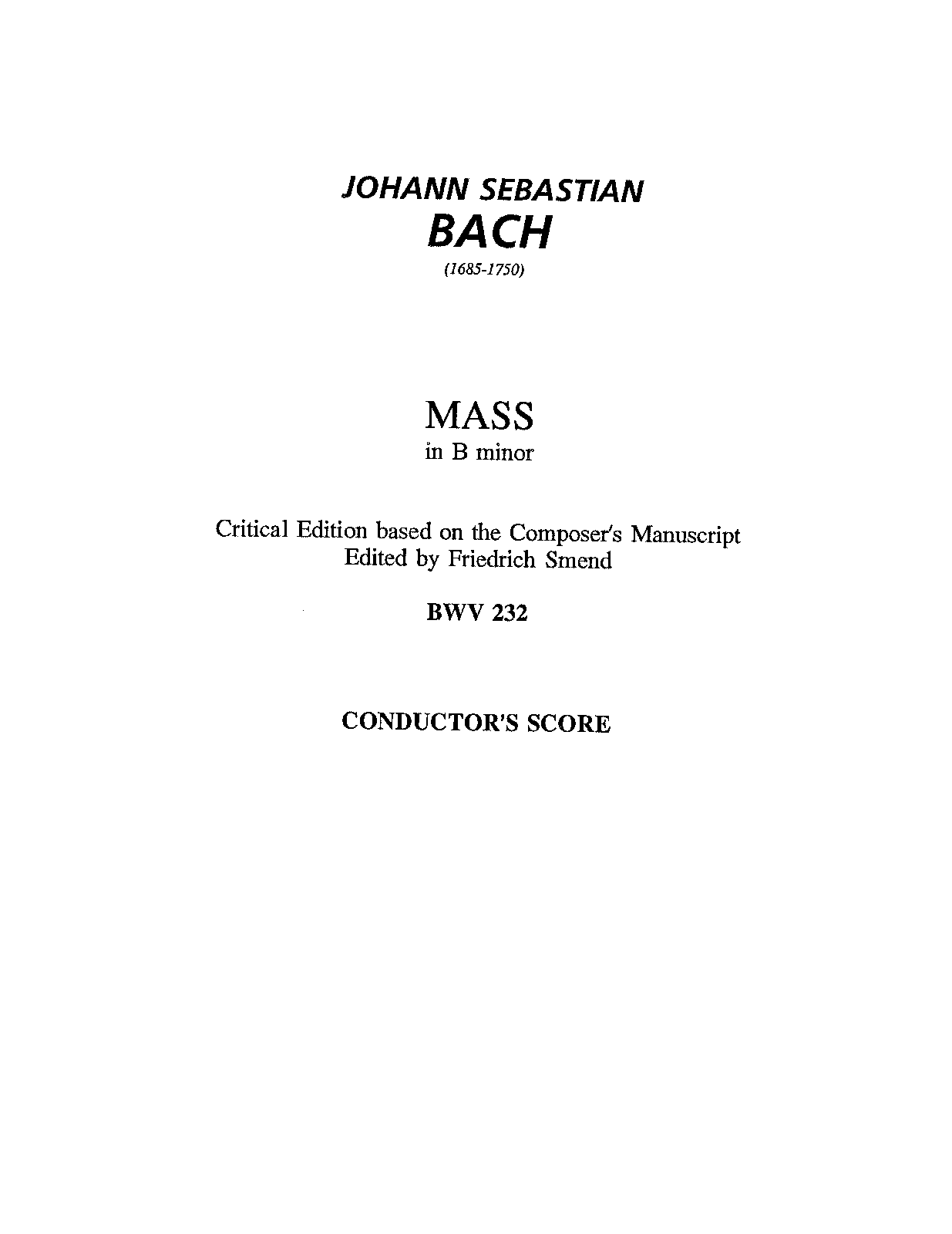 JOHANN SEBASTIAN
BACH
(1685-1750)

MASS
in B minor

Critical Edition based on the Composer's Manuscript
Edited by Friedrich Smend

BWV 232

CONDUCTOR'S SCORE